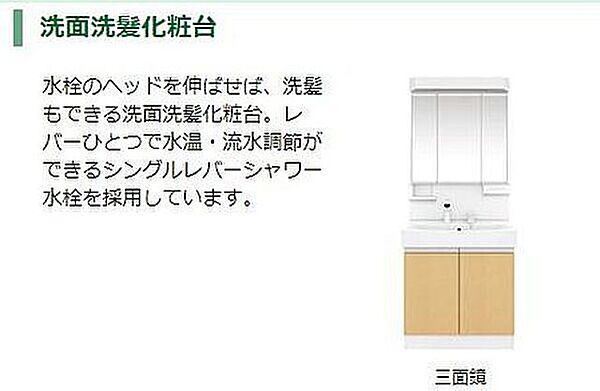 洗面洗髪化粧台

水栓のヘッドを伸ばせば、洗髪もできる洗面洗髪化粧台。レバーひとつで水温・流水調節ができるシングルレバーシャワー水栓を採用しています。

三面鏡